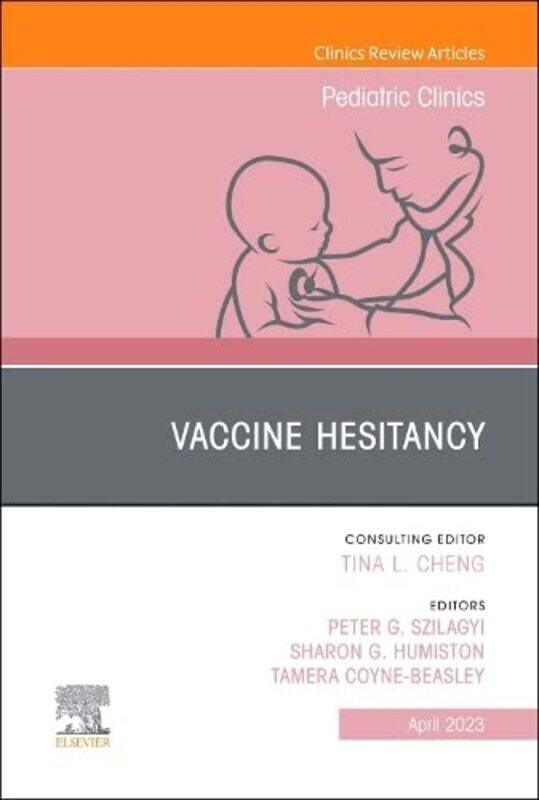 Clinics Review Articles

Pediatric Clinics

VACCINE HESITANCY

CONSULTING EDITOR
TINA L. CHENG

EDITORS
PETER G. SZILAGYI
SHARON G. HUMISTON
TAMERA COYNE-BEASLEY

ELSEVIER

April 2023